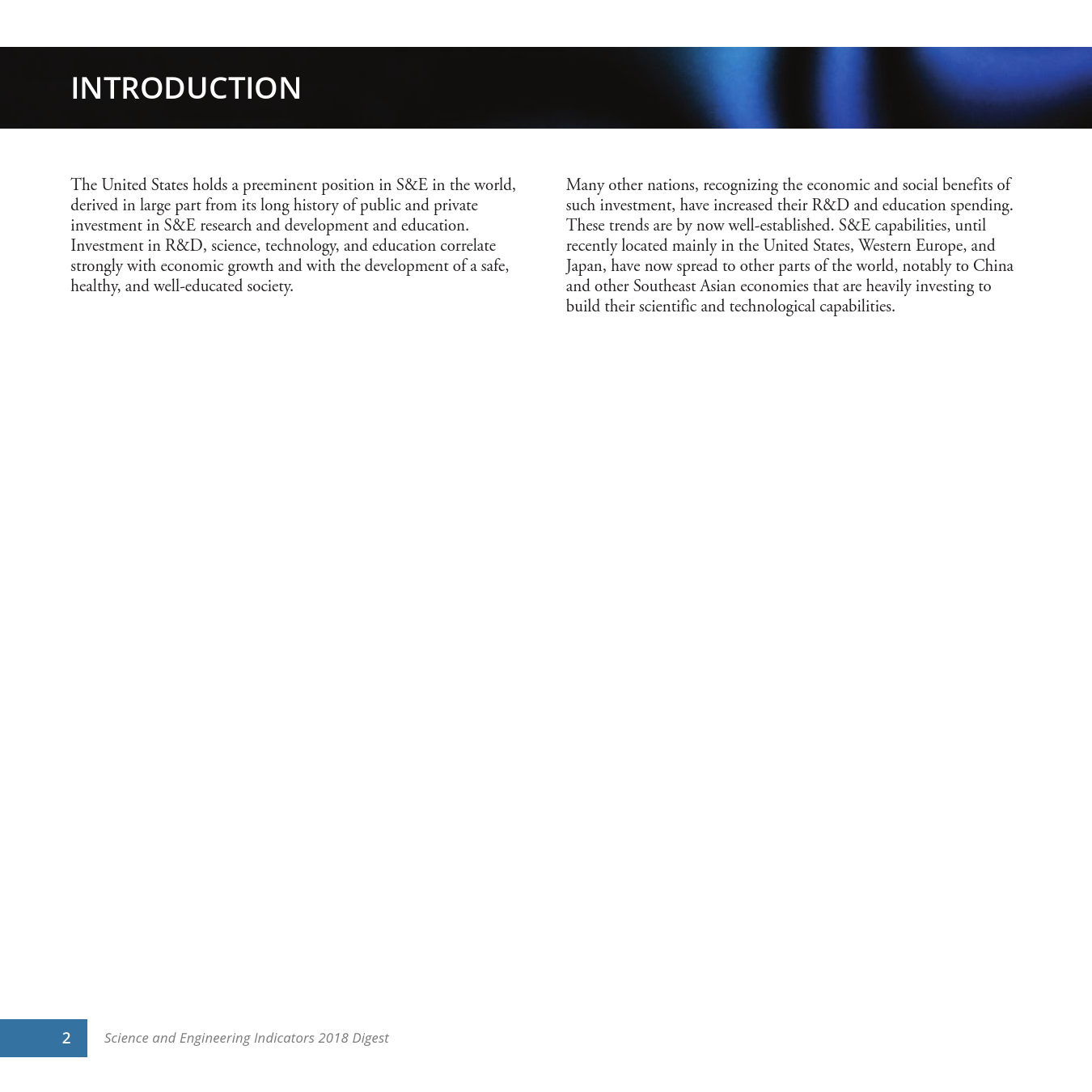 INTRODUCTION

The United States holds a preeminent position in S&E in the world, derived in large part from its long history of public and private investment in S&E research and development and education. Investment in R&D, science, technology, and education correlate strongly with economic growth and with the development of a safe, healthy, and well-educated society.

Many other nations, recognizing the economic and social benefits of such investment, have increased their R&D and education spending. These trends are by now well-established. S&E capabilities, until recently located mainly in the United States, Western Europe, and Japan, have now spread to other parts of the world, notably to China and other Southeast Asian economies that are heavily investing to build their scientific and technological capabilities.

2 Science and Engineering Indicators 2018 Digest